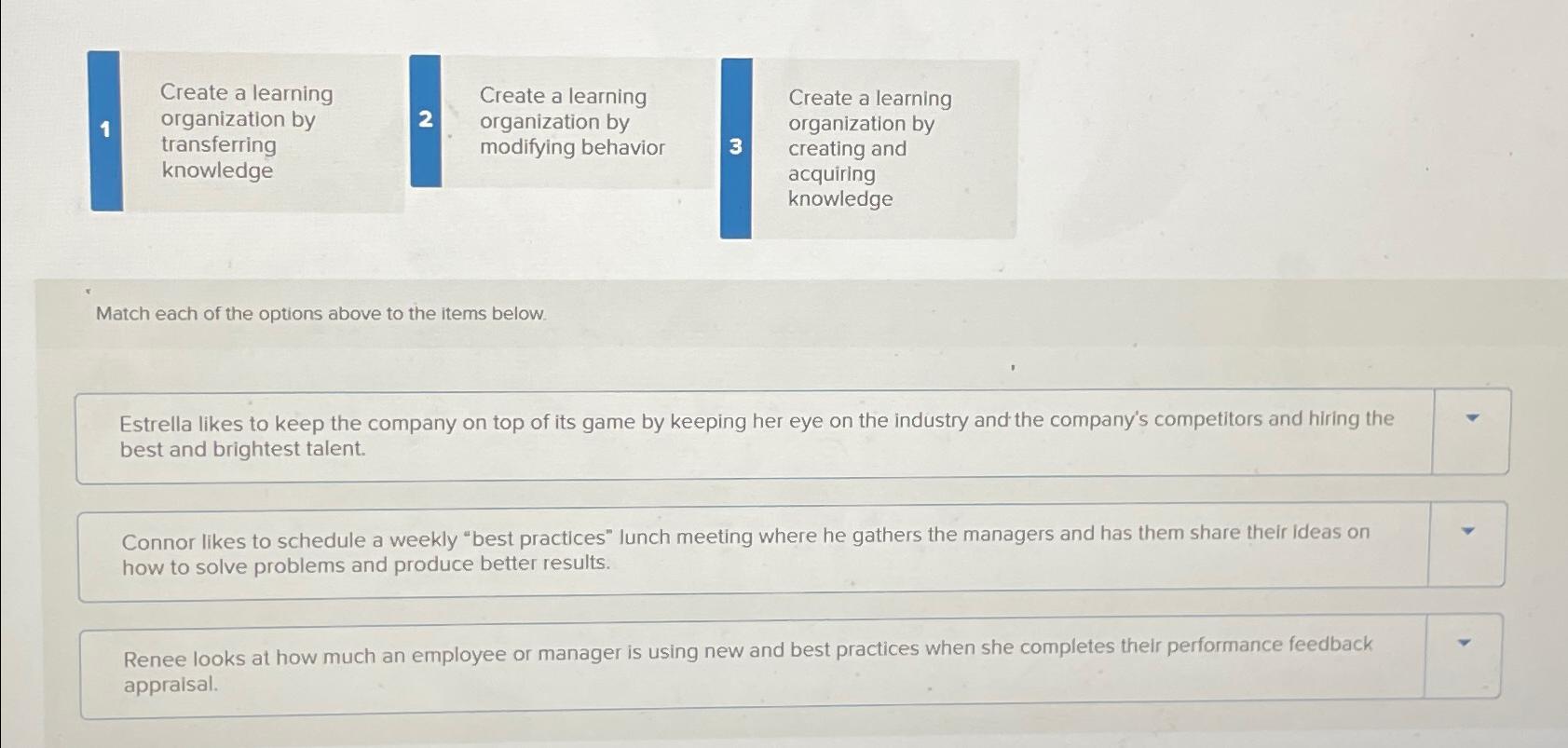 1
Create a learning organization by transferring knowledge

2
Create a learning organization by modifying behavior

3
Create a learning organization by creating and acquiring knowledge

Match each of the options above to the items below.

Estrella likes to keep the company on top of its game by keeping her eye on the industry and the company's competitors and hiring the best and brightest talent.

Connor likes to schedule a weekly "best practices" lunch meeting where he gathers the managers and has them share their ideas on how to solve problems and produce better results.

Renee looks at how much an employee or manager is using new and best practices when she completes their performance feedback appraisal.